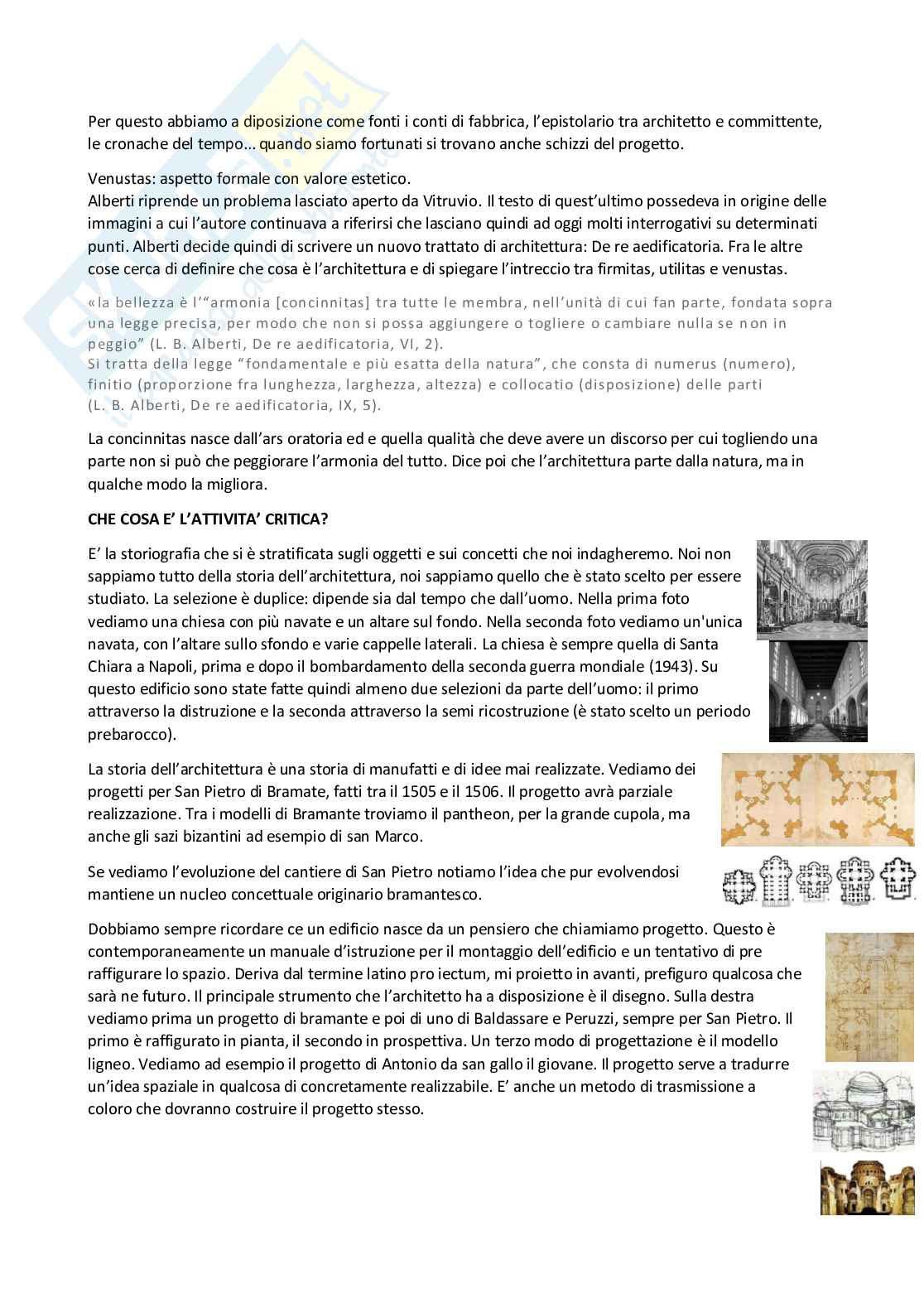 Per questo abbiamo a diposizione come fonti i conti di fabbrica, l'epistolario tra architetto e committente, le cronache del tempo... quando siamo fortunati si trovano anche schizzi del progetto.

Venustas: aspetto formale con valore estetico.
Alberti riprende un problema lasciato aperto da Vitruvio. Il testo di quest'ultimo possedeva in origine delle immagini a cui l'autore continuava a riferirsi che lasciano quindi ad oggi molti interrogativi su determinati punti. Alberti decide quindi di scrivere un nuovo trattato di architettura: De re aedificatoria. Fra le altre cose cerca di definire che cosa è l'architettura e di spiegare l'intreccio tra firmitas, utilitas e venustas.

«la bellezza è l'"armonia [concinnitas] tra tutte le membra, nell'unità di cui fan parte, fondata sopra una legge precisa, per modo che non si possa aggiungere o togliere o cambiare nulla se non in peggio" (L. B. Alberti, De re aedificatoria, VI, 2).
Si tratta della legge "fondamentale e più esatta della natura", che consta di numerus (numero), finitio (proporzione fra lunghezza, larghezza, altezza) e collocatio (disposizione) delle parti (L. B. Alberti, De re aedificatoria, IX, 5).

La concinnitas nasce dall'ars oratoria ed e quella qualità che deve avere un discorso per cui togliendo una parte non si può che peggiorare l'armonia del tutto. Dice poi che l'architettura parte dalla natura, ma in qualche modo la migliora.

CHE COSA E' L'ATTIVITA' CRITICA?

E' la storiografia che si è stratificata sugli oggetti e sui concetti che noi indagheremo. Noi non sappiamo tutto della storia dell'architettura, noi sappiamo quello che è stato scelto per essere studiato. La selezione è duplice: dipende sia dal tempo che dall'uomo. Nella prima foto vediamo una chiesa con più navate e un altare sul fondo. Nella seconda foto vediamo un'unica navata, con l'altare sullo sfondo e varie cappelle laterali. La chiesa è sempre quella di Santa Chiara a Napoli, prima e dopo il bombardamento della seconda guerra mondiale (1943). Su questo edificio sono state fatte quindi almeno due selezioni da parte dell'uomo: il primo attraverso la distruzione e la seconda attraverso la semi ricostruzione (è stato scelto un periodo prebarocco).

La storia dell'architettura è una storia di manufatti e di idee mai realizzate. Vediamo dei progetti per San Pietro di Bramate, fatti tra il 1505 e il 1506. Il progetto avrà parziale realizzazione. Tra i modelli di Bramante troviamo il pantheon, per la grande cupola, ma anche gli sazi bizantini ad esempio di san Marco.

Se vediamo l'evoluzione del cantiere di San Pietro notiamo l'idea che pur evolvendosi mantiene un nucleo concettuale originario bramantesco.

Dobbiamo sempre ricordare ce un edificio nasce da un pensiero che chiamiamo progetto. Questo è contemporaneamente un manuale d'istruzione per il montaggio dell'edificio e un tentativo di pre raffigurare lo spazio. Deriva dal termine latino pro iectum, mi proietto in avanti, prefiguro qualcosa che sarà ne futuro. Il principale strumento che l'architetto ha a disposizione è il disegno. Sulla destra vediamo prima un progetto di bramante e poi di uno di Baldassare e Peruzzi, sempre per San Pietro. Il primo è raffigurato in pianta, il secondo in prospettiva. Un terzo modo di progettazione è il modello ligneo. Vediamo ad esempio il progetto di Antonio da san gallo il giovane. Il progetto serve a tradurre un'idea spaziale in qualcosa di concretamente realizzabile. E' anche un metodo di trasmissione a coloro che dovranno costruire il progetto stesso.